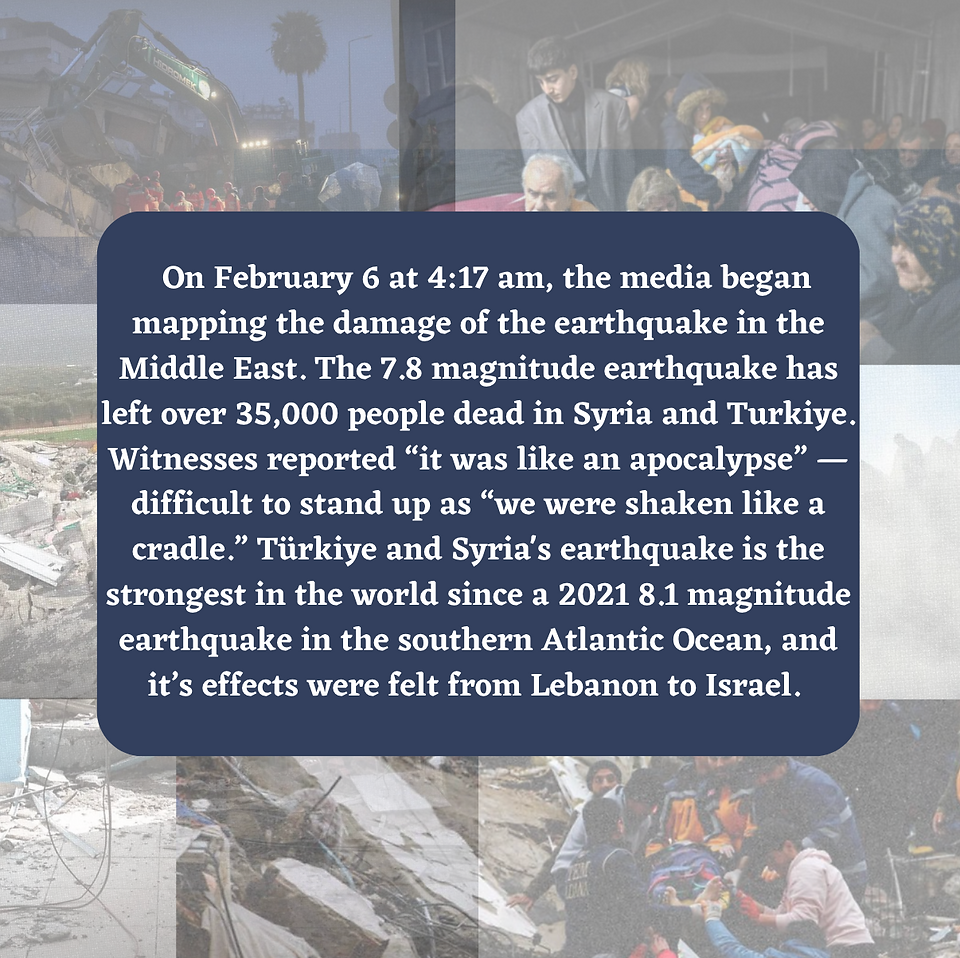 On February 6 at 4:17 am, the media began mapping the damage of the earthquake in the Middle East. The 7.8 magnitude earthquake has left over 35,000 people dead in Syria and Turkiye. Witnesses reported "it was like an apocalypse" — difficult to stand up as "we were shaken like a cradle." Türkiye and Syria's earthquake is the strongest in the world since a 2021 8.1 magnitude earthquake in the southern Atlantic Ocean, and it's effects were felt from Lebanon to Israel.